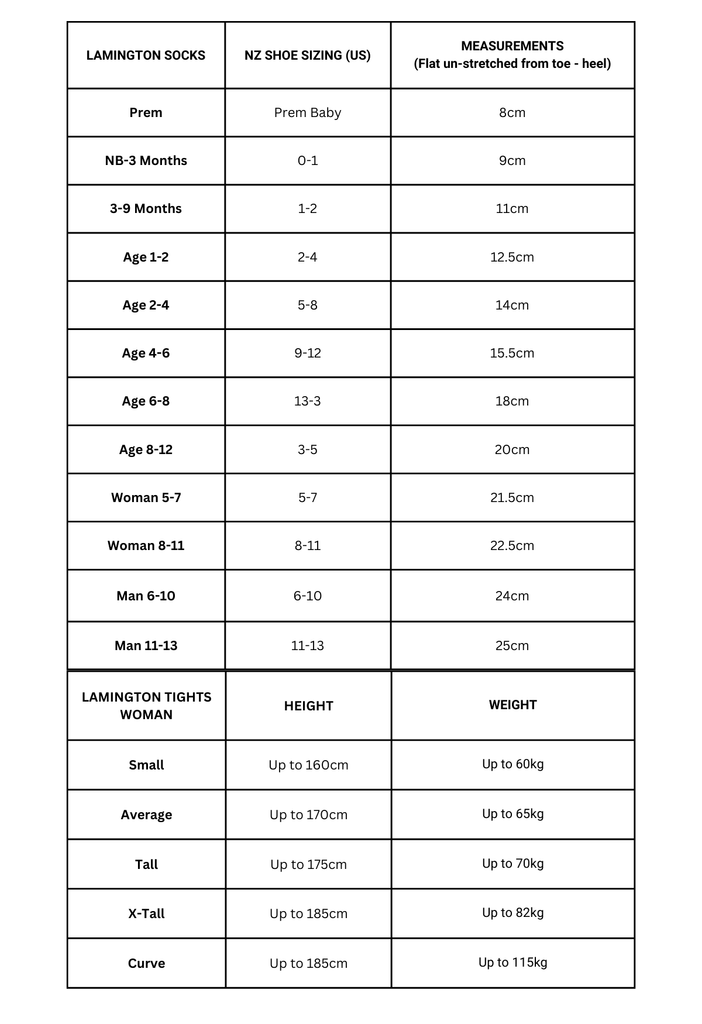 | LAMINGTON SOCKS | NZ SHOE SIZING (US) | MEASUREMENTS (Flat un-stretched from toe - heel) |
|---|---|---|
| Prem | Prem Baby | 8cm |
| NB-3 Months | 0-1 | 9cm |
| 3-9 Months | 1-2 | 11cm |
| Age 1-2 | 2-4 | 12.5cm |
| Age 2-4 | 5-8 | 14cm |
| Age 4-6 | 9-12 | 15.5cm |
| Age 6-8 | 13-3 | 18cm |
| Age 8-12 | 3-5 | 20cm |
| Woman 5-7 | 5-7 | 21.5cm |
| Woman 8-11 | 8-11 | 22.5cm |
| Man 6-10 | 6-10 | 24cm |
| Man 11-13 | 11-13 | 25cm |

| LAMINGTON TIGHTS WOMAN | HEIGHT | WEIGHT |
|---|---|---|
| Small | Up to 160cm | Up to 60kg |
| Average | Up to 170cm | Up to 65kg |
| Tall | Up to 175cm | Up to 70kg |
| X-Tall | Up to 185cm | Up to 82kg |
| Curve | Up to 185cm | Up to 115kg |